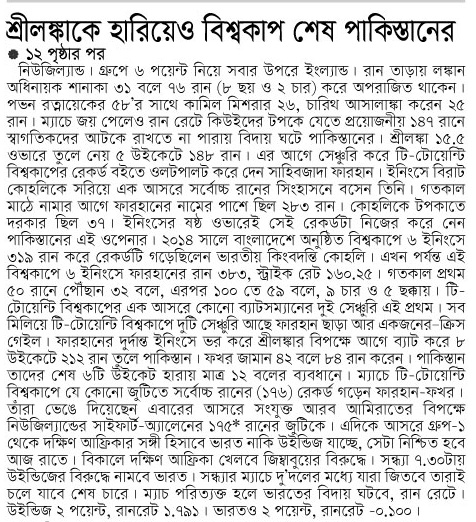 শ্রীলঙ্কাকে হারিয়েও বিশ্বকাপ শেষ পাকিস্তানের

● ১২ পৃষ্ঠার পর

নিউজিল্যান্ড। গ্রুপে ৬ পয়েন্ট নিয়ে সবার উপরে ইংল্যান্ড। রান তাড়ায় লঙ্কান অধিনায়ক শানাকা ৩১ বলে ৭৬ রান (৮ ছয় ও ২ চার) করে অপরাজিত থাকেন। পভন রত্নায়েকের ৫৮'র সাথে কামিল মিশরার ২৬, চারিথ আসালাঙ্কা করেন ২৫ রান। ম্যাচে জয় পেলেও রান রেটে কিউইদের টপকে যেতে প্রয়োজনীয় ১৪৭ রানে স্বাগতিকদের আটকে রাখতে না পারায় বিদায় ঘটে পাকিস্তানের। শ্রীলঙ্কা ১৫.৫ ওভারে তুলে নেয় ৫ উইকেটে ১৪৮ রান। এর আগে সেঞ্চুরি করে টি-টোয়েন্টি বিশ্বকাপের রেকর্ড বইতে ওলটপালট করে দেন সাহিবজাদা ফারহান। ইনিংসে বিরাট কোহলিকে সরিয়ে এক আসরে সর্বোচ্চ রানের সিংহাসনে বসেন তিনি। গতকাল মাঠে নামার আগে ফারহানের নামের পাশে ছিল ২৮৩ রান। কোহলিকে টপকাতে দরকার ছিল ৩৭। ইনিংসের ষষ্ঠ ওভারেই সেই রেকর্ডটা নিজের করে নেন পাকিস্তানের এই ওপেনার। ২০১৪ সালে বাংলাদেশে অনুষ্ঠিত বিশ্বকাপে ৬ ইনিংসে ৩১৯ রান করে রেকর্ডটি গড়েছিলেন ভারতীয় কিংবদন্তি কোহলি। এখন পর্যন্ত এই বিশ্বকাপে ৬ ইনিংসে ফারহানের রান ৩৮৩, স্ট্রাইক রেট ১৬০.২৫। গতকাল প্রথম ৫০ রানে পৌঁছান ৩২ বলে, এরপর ১০০ তে ৫৯ বলে, ৯ চার ও ৫ ছক্কায়। টি-টোয়েন্টি বিশ্বকাপের এক আসরে কোনো ব্যাটসম্যানের দুই সেঞ্চুরি এই প্রথম। সব মিলিয়ে টি-টোয়েন্টি বিশ্বকাপে দুটি সেঞ্চুরি আছে ফারহান ছাড়া আর একজনের-ক্রিস গেইল। ফারহানের দুর্দান্ত ইনিংসে ভর করে শ্রীলঙ্কার বিপক্ষে আগে ব্যাট করে ৮ উইকেটে ২১২ রান তুলে পাকিস্তান। ফখর জামান ৪২ বলে ৮৪ রান করেন। পাকিস্তান তাদের শেষ ৬টি উইকেট হারায় মাত্র ১২ বলের ব্যবধানে। ম্যাচে টি-টোয়েন্টি বিশ্বকাপে যে কোনো জুটিতে সর্বোচ্চ রানের (১৭৬) রেকর্ড গড়েন ফারহান-ফখর। তাঁরা ভেঙে দিয়েছেন এবারের আসরে সংযুক্ত আরব আমিরাতের বিপক্ষে নিউজিল্যান্ডের সাইফার্ট-অ্যালেনের ১৭৫* রানের জুটিকে। এদিকে আসরে গ্রুপ-১ থেকে দক্ষিণ আফ্রিকার সঙ্গী হিসাবে ভারত নাকি উইন্ডিজ যাচ্ছে, সেটা নিশ্চিত হবে আজ রাতে। বিকালে দক্ষিণ আফ্রিকা খেলবে জিম্বাবুয়ের বিরুদ্ধে। সন্ধ্যা ৭.৩০টায় উইন্ডিজের বিরুদ্ধে নামবে ভারত। সন্ধ্যার ম্যাচে দু'দলের মধ্যে যারা জিতবে তারাই চলে যাবে শেষ চারে। ম্যাচ পরিত্যক্ত হলে ভারতের বিদায় ঘটবে, রান রেটে। উইন্ডিজ ২ পয়েন্ট, রানরেট ১.৭৯১। ভারতও ২ পয়েন্ট, রানরেট -০.১০০।